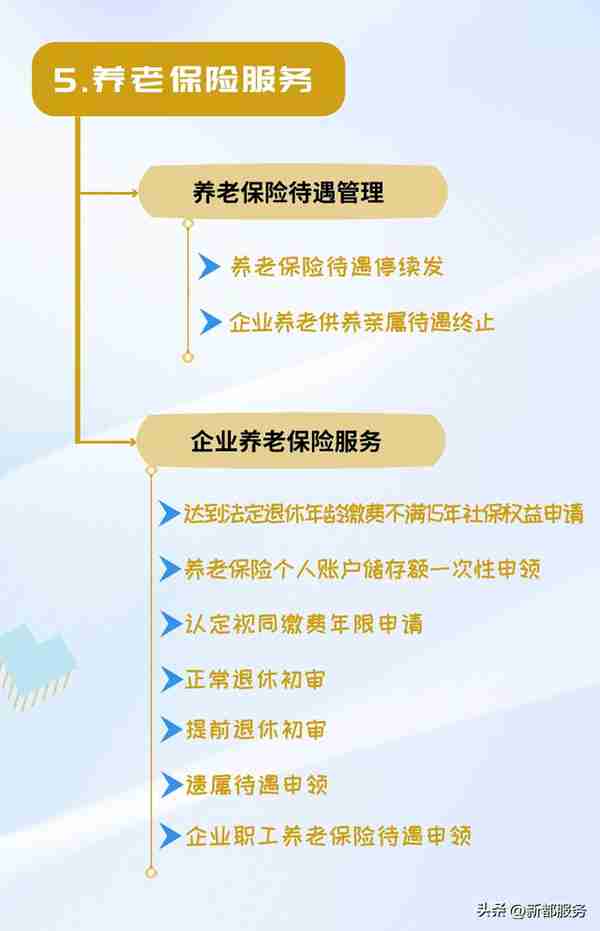 5.养老保险服务

养老保险待遇管理

养老保险待遇停续发

企业养老供养亲属待遇终止

企业养老保险服务

达到法定退休年龄缴费不满15年社保权益申请

养老保险个人账户储存额一次性申领

认定视同缴费年限申请

正常退休初审

提前退休初审

遗属待遇申领

企业职工养老保险待遇申领

头条 @新都服务